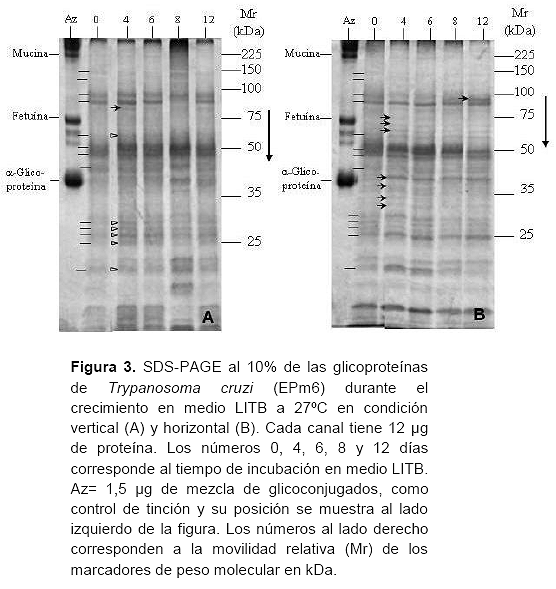 Az 0 4 6 8 12 Mr (kDa)

Mucina
Fetuína
α-Glicoproteína

225
150
100
75
50
35
25

A

Az 0 4 6 8 12 Mr (kDa)

Mucina
Fetuína
α-Glicoproteína

225
150
100
75
50
35
25

B

**Figura 3.** SDS-PAGE al 10% de las glicoproteínas de *Trypanosoma cruzi* (EPm6) durante el crecimiento en medio LITB a 27ºC en condición vertical (A) y horizontal (B). Cada canal tiene 12 µg de proteína. Los números 0, 4, 6, 8 y 12 días corresponde al tiempo de incubación en medio LITB. Az= 1,5 µg de mezcla de glicoconjugados, como control de tinción y su posición se muestra al lado izquierdo de la figura. Los números al lado derecho corresponden a la movilidad relativa (Mr) de los marcadores de peso molecular en kDa.